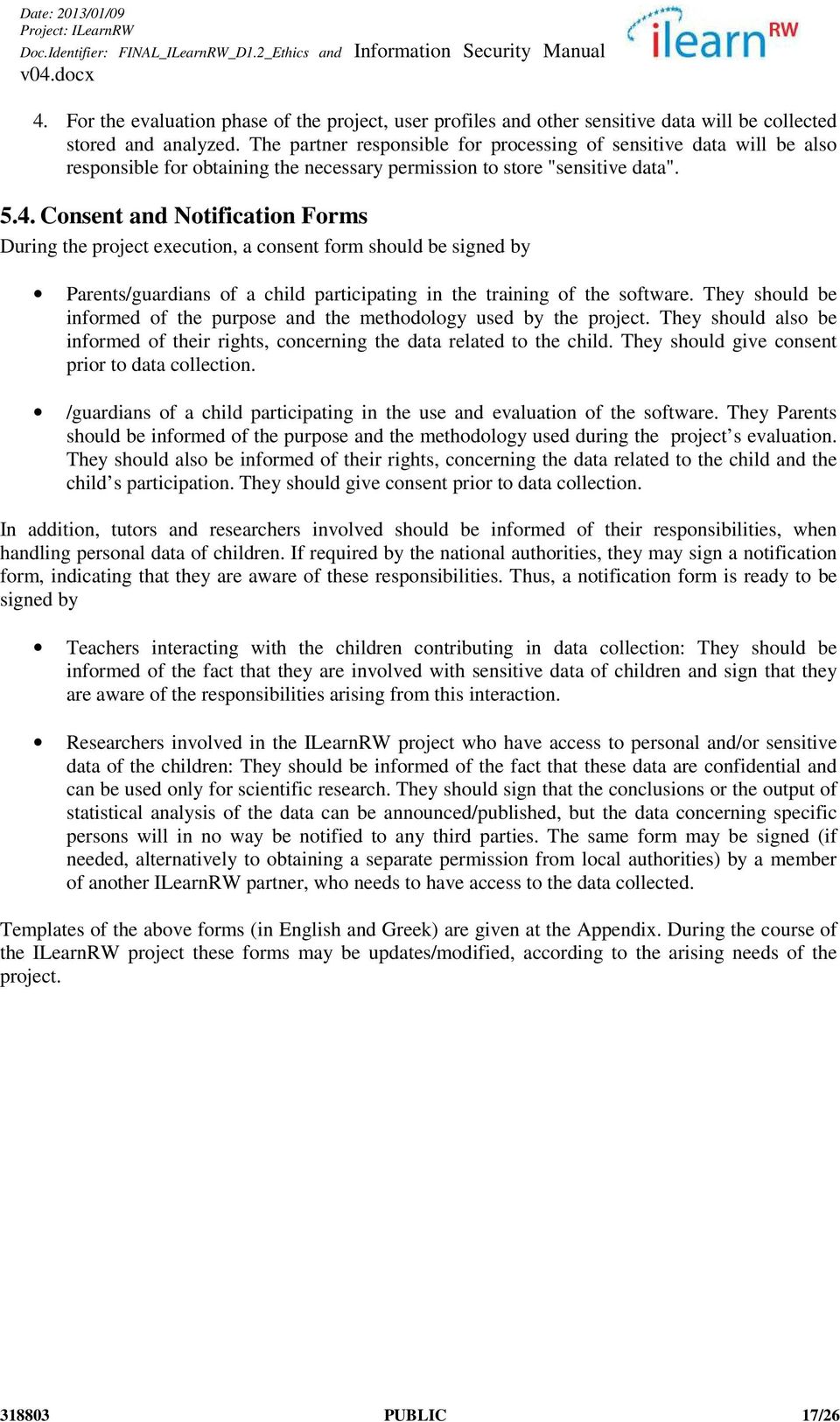 Date: 2013/01/09
Project: ILearnRW
Doc.Identifier: FINAL_ILearnRW_D1.2_Ethics and Information Security Manual v04.docx

ilearn RW

4. For the evaluation phase of the project, user profiles and other sensitive data will be collected stored and analyzed. The partner responsible for processing of sensitive data will be also responsible for obtaining the necessary permission to store "sensitive data".

5.4. Consent and Notification Forms

During the project execution, a consent form should be signed by

• Parents/guardians of a child participating in the training of the software. They should be informed of the purpose and the methodology used by the project. They should also be informed of their rights, concerning the data related to the child. They should give consent prior to data collection.

• /guardians of a child participating in the use and evaluation of the software. They Parents should be informed of the purpose and the methodology used during the project's evaluation. They should also be informed of their rights, concerning the data related to the child and the child's participation. They should give consent prior to data collection.

In addition, tutors and researchers involved should be informed of their responsibilities, when handling personal data of children. If required by the national authorities, they may sign a notification form, indicating that they are aware of these responsibilities. Thus, a notification form is ready to be signed by

• Teachers interacting with the children contributing in data collection: They should be informed of the fact that they are involved with sensitive data of children and sign that they are aware of the responsibilities arising from this interaction.

• Researchers involved in the ILearnRW project who have access to personal and/or sensitive data of the children: They should be informed of the fact that these data are confidential and can be used only for scientific research. They should sign that the conclusions or the output of statistical analysis of the data can be announced/published, but the data concerning specific persons will in no way be notified to any third parties. The same form may be signed (if needed, alternatively to obtaining a separate permission from local authorities) by a member of another ILearnRW partner, who needs to have access to the data collected.

Templates of the above forms (in English and Greek) are given at the Appendix. During the course of the ILearnRW project these forms may be updates/modified, according to the arising needs of the project.

318803 PUBLIC 17/26